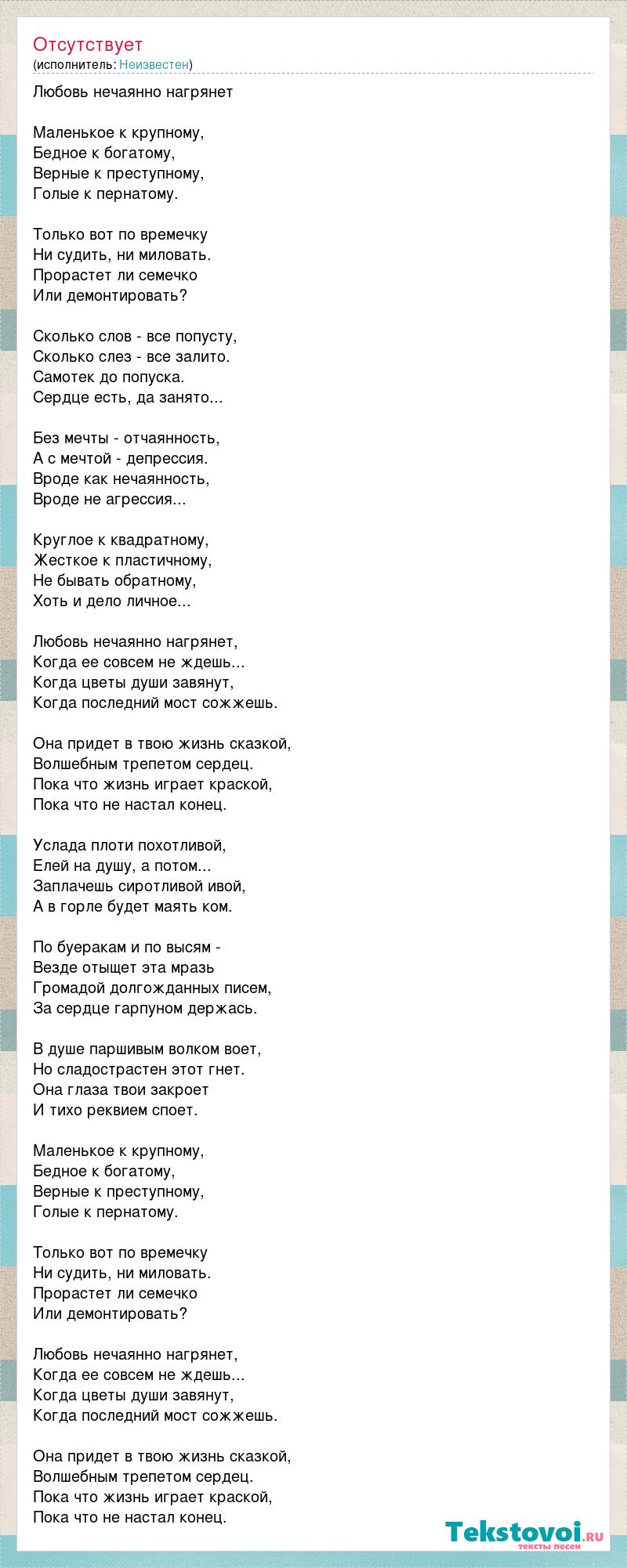 Отсутствует
(исполнитель: Неизвестен)

Любовь нечаянно нагрянет

Маленькое к крупному,
Бедное к богатому,
Верные к преступному,
Голые к пернатому.

Только вот по времечку
Ни судить, ни миловать.
Прорастет ли семечко
Или демонтировать?

Сколько слов - все попусту,
Сколько слез - все залито.
Самотек до попуска.
Сердце есть, да занято...

Без мечты - отчаянность,
А с мечтой - депрессия.
Вроде как нечаянность,
Вроде не агрессия...

Круглое к квадратному,
Жесткое к пластичному,
Не бывать обратному,
Хоть и дело личное...

Любовь нечаянно нагрянет,
Когда ее совсем не ждешь...
Когда цветы души завянут,
Когда последний мост сожжешь.

Она придет в твою жизнь сказкой,
Волшебным трепетом сердец.
Пока что жизнь играет краской,
Пока что не настал конец.

Услада плоти похотливой,
Елей на душу, а потом...
Заплачешь сиротливой ивой,
А в горле будет маять ком.

По буеракам и по высям -
Везде отыщет эта мразь
Громадой долгожданных писем,
За сердце гарпуном держась.

В душе паршивым волком воет,
Но сладострастен этот гнет.
Она глаза твои закроет
И тихо реквием споет.

Маленькое к крупному,
Бедное к богатому,
Верные к преступному,
Голые к пернатому.

Только вот по времечку
Ни судить, ни миловать.
Прорастет ли семечко
Или демонтировать?

Любовь нечаянно нагрянет,
Когда ее совсем не ждешь...
Когда цветы души завянут,
Когда последний мост сожжешь.

Она придет в твою жизнь сказкой,
Волшебным трепетом сердец.
Пока что жизнь играет краской,
Пока что не настал конец.

Tekstovoi.RU
тексты песен